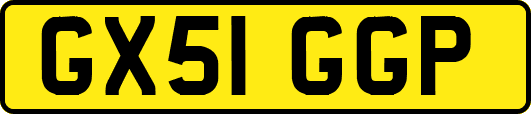 GX51 GGP